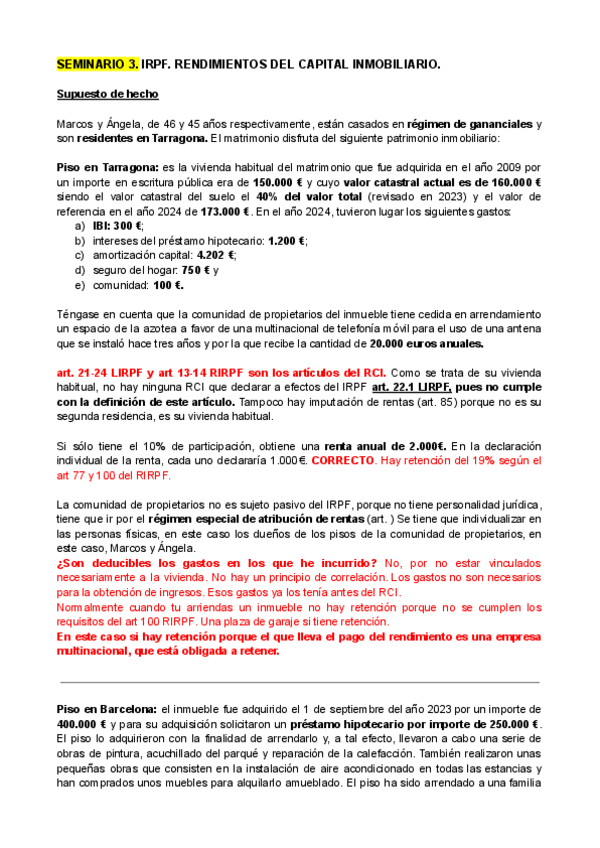 SEMINARIO 3. IRPF. RENDIMIENTOS DEL CAPITAL INMOBILIARIO.

Supuesto de hecho

Marcos y Ángela, de 46 y 45 años respectivamente, están casados en régimen de gananciales y son residentes en Tarragona. El matrimonio disfruta del siguiente patrimonio inmobiliario:

Piso en Tarragona: es la vivienda habitual del matrimonio que fue adquirida en el año 2009 por un importe en escritura pública era de 150.000 € y cuyo valor catastral actual es de 160.000 € siendo el valor catastral del suelo el 40% del valor total (revisado en 2023) y el valor de referencia en el año 2024 de 173.000 €. En el año 2024, tuvieron lugar los siguientes gastos:
a) IBI: 300 €;
b) intereses del préstamo hipotecario: 1.200 €;
c) amortización capital: 4.202 €;
d) seguro del hogar: 750 € y
e) comunidad: 100 €.

Téngase en cuenta que la comunidad de propietarios del inmueble tiene cedida en arrendamiento un espacio de la azotea a favor de una multinacional de telefonía móvil para el uso de una antena que se instaló hace tres años y por la que recibe la cantidad de 20.000 euros anuales.

art. 21-24 LIRPF y art 13-14 RIRPF son los artículos del RCI. Como se trata de su vivienda habitual, no hay ninguna RCI que declarar a efectos del IRPF art. 22.1 LIRPF, pues no cumple con la definición de este artículo. Tampoco hay imputación de rentas (art. 85) porque no es su segunda residencia, es su vivienda habitual.

Si sólo tiene el 10% de participación, obtiene una renta anual de 2.000€. En la declaración individual de la renta, cada uno declararía 1.000€. CORRECTO. Hay retención del 19% según el art 77 y 100 del RIRPF.

La comunidad de propietarios no es sujeto pasivo del IRPF, porque no tiene personalidad jurídica, tiene que ir por el régimen especial de atribución de rentas (art. ) Se tiene que individualizar en las personas físicas, en este caso los dueños de los pisos de la comunidad de propietarios, en este caso, Marcos y Ángela.
¿Son deducibles los gastos en los que he incurrido? No, por no estar vinculados necesariamente a la vivienda. No hay un principio de correlación. Los gastos no son necesarios para la obtención de ingresos. Esos gastos ya los tenía antes del RCI.
Normalmente cuando tu arriendas un inmueble no hay retención porque no se cumplen los requisitos del art 100 RIRPF. Una plaza de garaje si tiene retención.
En este caso si hay retención porque el que lleva el pago del rendimiento es una empresa multinacional, que está obligada a retener.

Piso en Barcelona: el inmueble fue adquirido el 1 de septiembre del año 2023 por un importe de 400.000 € y para su adquisición solicitaron un préstamo hipotecario por importe de 250.000 €. El piso lo adquirieron con la finalidad de arrendarlo y, a tal efecto, llevaron a cabo una serie de obras de pintura, acuchillado del parqué y reparación de la calefacción. También realizaron unas pequeñas obras que consisten en la instalación de aire acondicionado en todas las estancias y han comprados unos muebles para alquilarlo amueblado. El piso ha sido arrendado a una familia